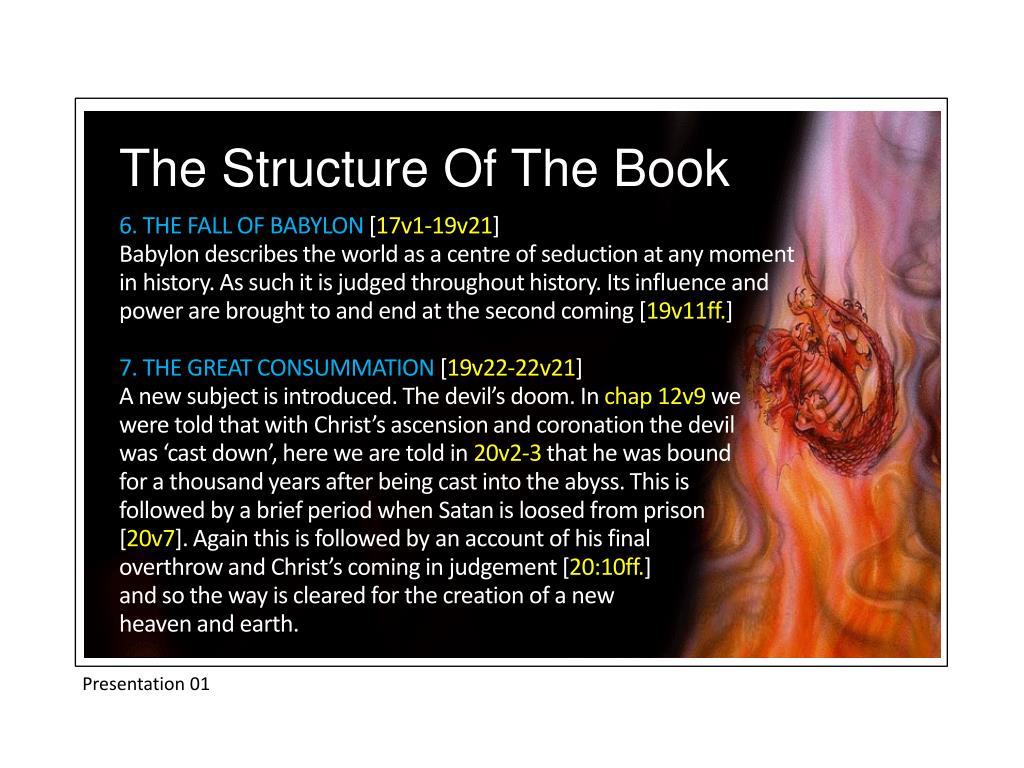 The Structure Of The Book

6. THE FALL OF BABYLON [17v1-19v21]
Babylon describes the world as a centre of seduction at any moment in history. As such it is judged throughout history. Its influence and power are brought to and end at the second coming [19v11ff.]

7. THE GREAT CONSUMMATION [19v22-22v21]
A new subject is introduced. The devil's doom. In chap 12v9 we were told that with Christ's ascension and coronation the devil was 'cast down', here we are told in 20v2-3 that he was bound for a thousand years after being cast into the abyss. This is followed by a brief period when Satan is loosed from prison [20v7]. Again this is followed by an account of his final overthrow and Christ's coming in judgement [20:10ff.] and so the way is cleared for the creation of a new heaven and earth.

Presentation 01